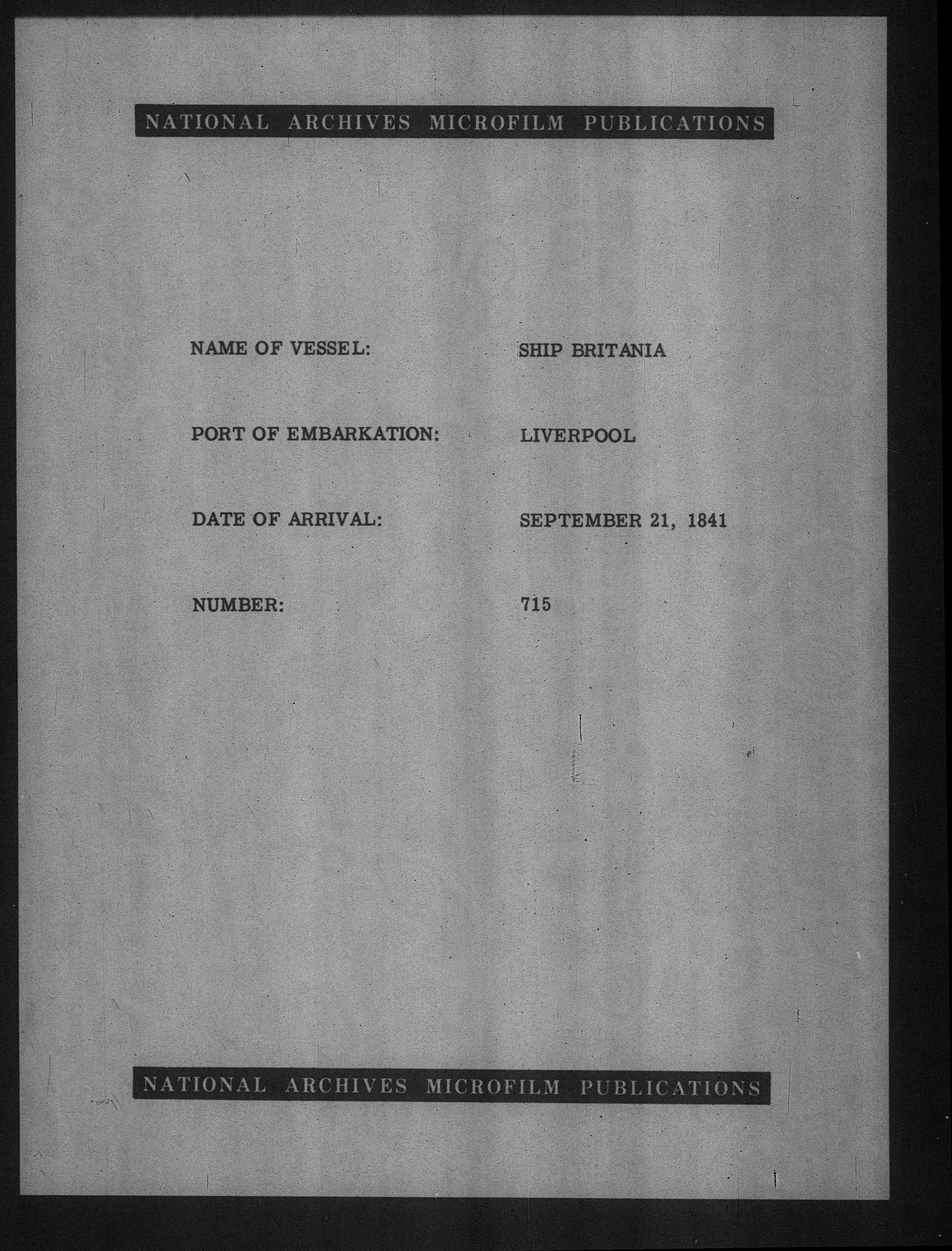 NATIONAL ARCHIVES MICROFILM PUBLICATIONS

NAME OF VESSEL: SHIP BRITANIA

PORT OF EMBARKATION: LIVERPOOL

DATE OF ARRIVAL: SEPTEMBER 21, 1841

NUMBER: 715

NATIONAL ARCHIVES MICROFILM PUBLICATIONS